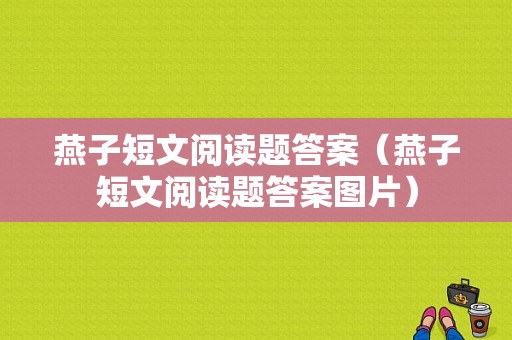 燕子短文阅读题答案（燕子短文阅读题答案图片）